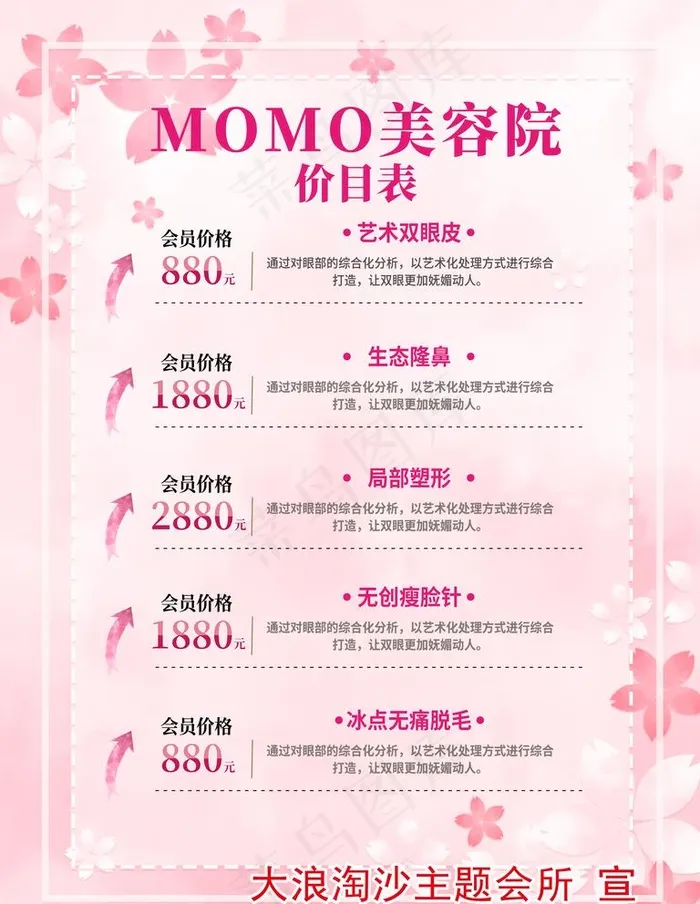 MOMO美容院
价目表

会员价格
880元
• 艺术双眼皮 •
通过对眼部的综合化分析，以艺术化处理方式进行综合打造，让双眼更加妩媚动人。

会员价格
1880元
• 生态隆鼻 •
通过对眼部的综合化分析，以艺术化处理方式进行综合打造，让双眼更加妩媚动人。

会员价格
2880元
• 局部塑形 •
通过对眼部的综合化分析，以艺术化处理方式进行综合打造，让双眼更加妩媚动人。

会员价格
1880元
• 无创瘦脸针 •
通过对眼部的综合化分析，以艺术化处理方式进行综合打造，让双眼更加妩媚动人。

会员价格
880元
• 冰点无痛脱毛 •
通过对眼部的综合化分析，以艺术化处理方式进行综合打造，让双眼更加妩媚动人。

大浪淘沙主题会所 宣